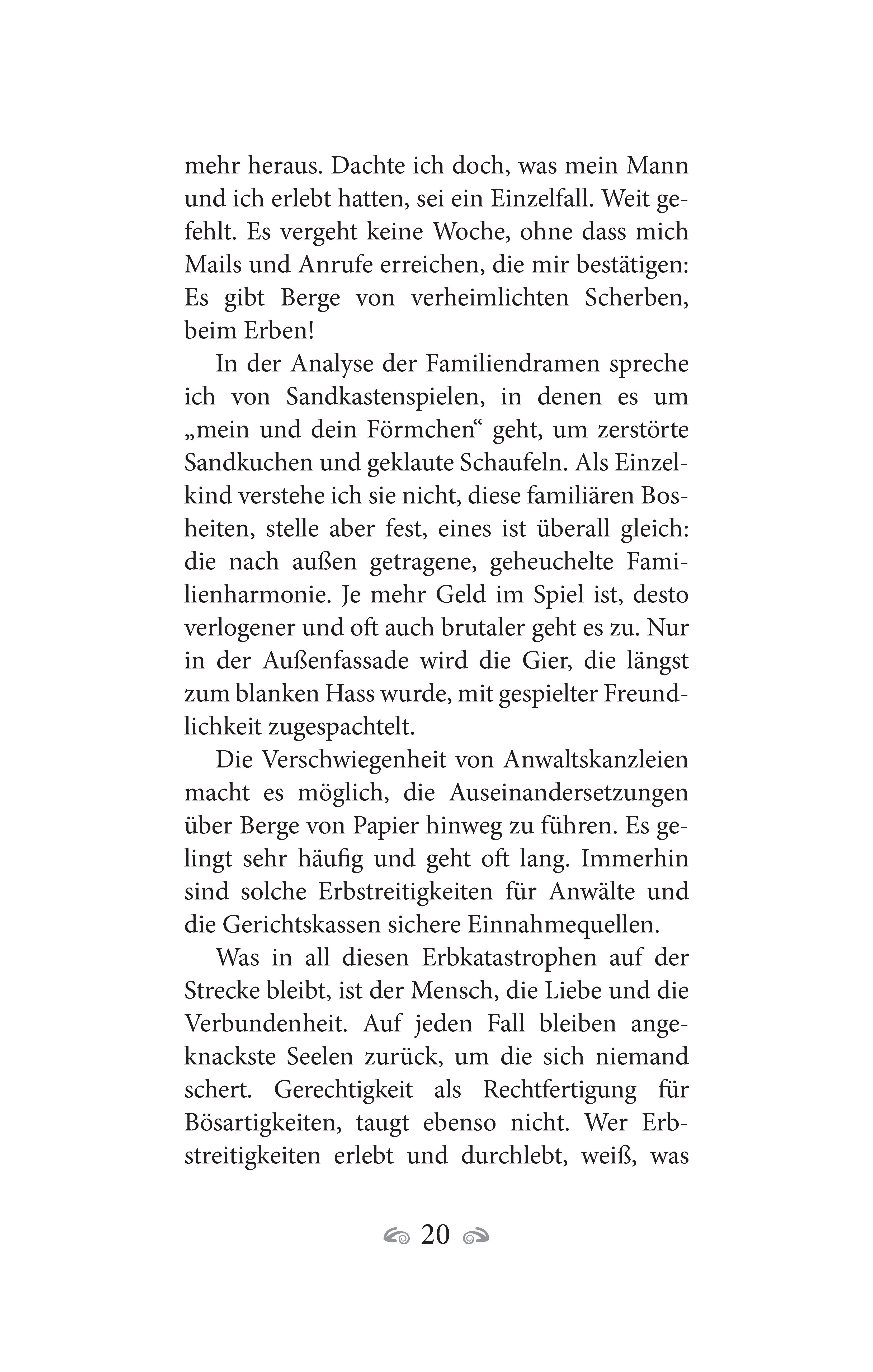 mehr heraus. Dachte ich doch, was mein Mann und ich erlebt hatten, sei ein Einzelfall. Weit gefehlt. Es vergeht keine Woche, ohne dass mich Mails und Anrufe erreichen, die mir bestätigen: Es gibt Berge von verheimlichten Scherben, beim Erben!

In der Analyse der Familiendramen spreche ich von Sandkastenspielen, in denen es um „mein und dein Förmchen“ geht, um zerstörte Sandkuchen und geklaute Schaufeln. Als Einzelkind verstehe ich sie nicht, diese familiären Bosheiten, stelle aber fest, eines ist überall gleich: die nach außen getragene, geheuchelte Familienharmonie. Je mehr Geld im Spiel ist, desto verlogener und oft auch brutaler geht es zu. Nur in der Außenfassade wird die Gier, die längst zum blanken Hass wurde, mit gespielter Freundlichkeit zugespachtelt.

Die Verschwiegenheit von Anwaltskanzleien macht es möglich, die Auseinandersetzungen über Berge von Papier hinweg zu führen. Es gelingt sehr häufig und geht oft lang. Immerhin sind solche Erbstreitigkeiten für Anwälte und die Gerichtskassen sichere Einnahmequellen.

Was in all diesen Erbkatastrophen auf der Strecke bleibt, ist der Mensch, die Liebe und die Verbundenheit. Auf jeden Fall bleiben angeknackste Seelen zurück, um die sich niemand schert. Gerechtigkeit als Rechtfertigung für Bösartigkeiten, taugt ebenso nicht. Wer Erbstreitigkeiten erlebt und durchlebt, weiß, was

20